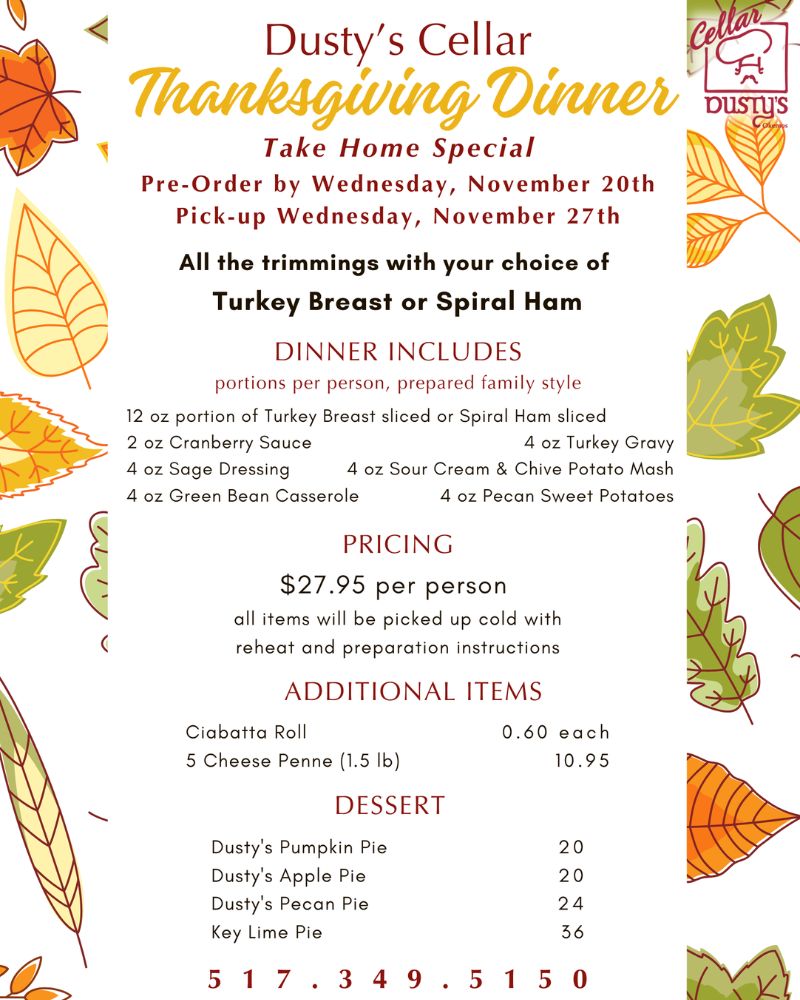 Cellar
DUSTY'S

Dusty's Cellar
Thanksgiving Dinner
Take Home Special
Pre-Order by Wednesday, November 20th
Pick-up Wednesday, November 27th

All the trimmings with your choice of
Turkey Breast or Spiral Ham

DINNER INCLUDES
portions per person, prepared family style

12 oz portion of Turkey Breast sliced or Spiral Ham sliced
2 oz Cranberry Sauce
4 oz Turkey Gravy
4 oz Sage Dressing
4 oz Sour Cream & Chive Potato Mash
4 oz Green Bean Casserole
4 oz Pecan Sweet Potatoes

PRICING
$27.95 per person
all items will be picked up cold with reheat and preparation instructions

ADDITIONAL ITEMS

| Ciabatta Roll | 0.60 each |
|---|---|
| 5 Cheese Penne (1.5 lb) | 10.95 |

DESSERT

| Dusty's Pumpkin Pie | 20 |
|---|---|
| Dusty's Apple Pie | 20 |
| Dusty's Pecan Pie | 24 |
| Key Lime Pie | 36 |

517.349.5150